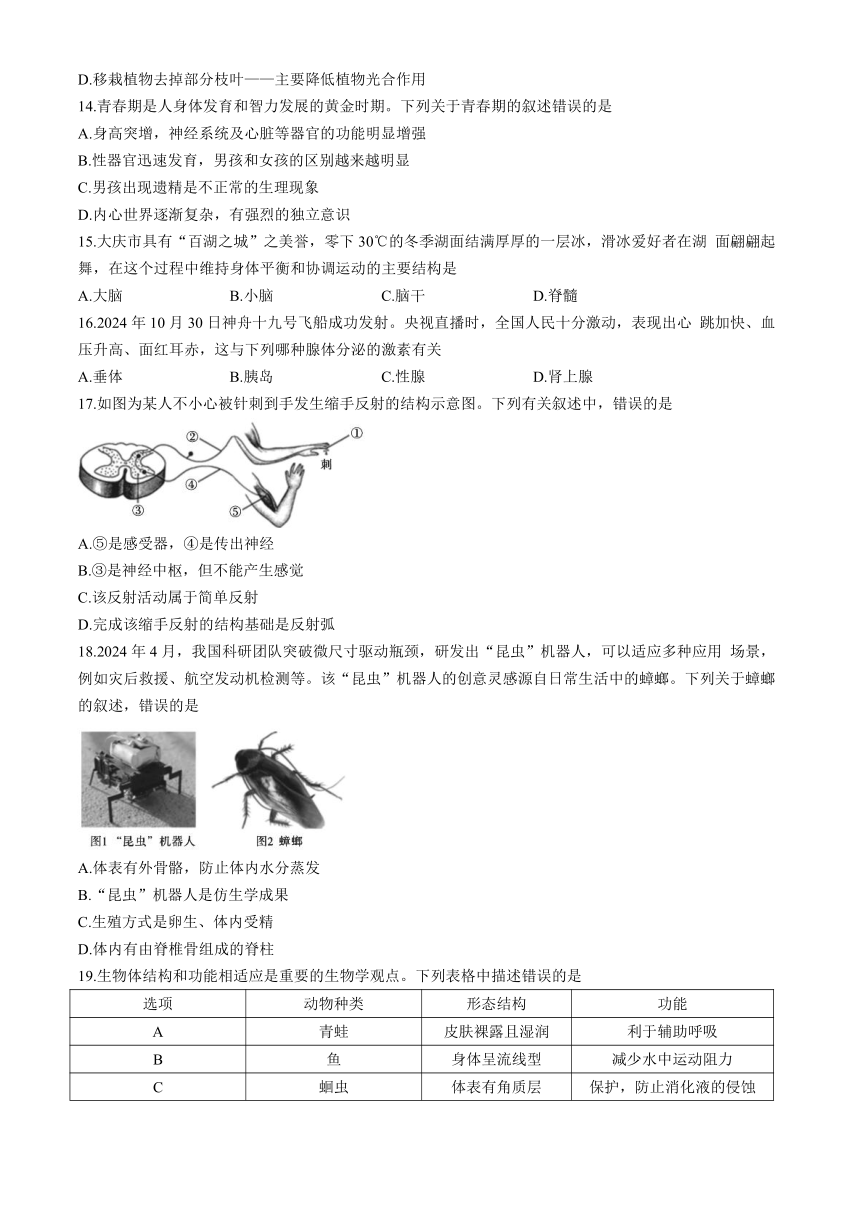 D.移栽植物去掉部分枝叶——主要降低植物光合作用

14.青春期是人身体发育和智力发展的黄金时期。下列关于青春期的叙述错误的是

A.身高突增，神经系统及心脏等器官的功能明显增强

B.性器官迅速发育，男孩和女孩的区别越来越明显

C.男孩出现遗精是不正常的生理现象

D.内心世界逐渐复杂，有强烈的独立意识

15.大庆市具有“百湖之城”之美誉，零下 30℃的冬季湖面结满厚厚的一层冰，滑冰爱好者在湖 面翩翩起舞，在这个过程中维持身体平衡和协调运动的主要结构是

A.大脑　B.小脑　C.脑干　D.脊髓

16.2024 年 10 月 30 日神舟十九号飞船成功发射。央视直播时，全国人民十分激动，表现出心 跳加快、血压升高、面红耳赤，这与下列哪种腺体分泌的激素有关

A.垂体　B.胰岛　C.性腺　D.肾上腺

17.如图为某人不小心被针刺到手发生缩手反射的结构示意图。下列有关叙述中，错误的是

②　①　刺　④　③　⑤

A.⑤是感受器，④是传出神经

B.③是神经中枢，但不能产生感觉

C.该反射活动属于简单反射

D.完成该缩手反射的结构基础是反射弧

18.2024 年 4 月，我国科研团队突破微尺寸驱动瓶颈，研发出“昆虫”机器人，可以适应多种应用 场景，例如灾后救援、航空发动机检测等。该“昆虫”机器人的创意灵感源自日常生活中的蟑螂。下列关于蟑螂的叙述，错误的是

图1 “昆虫”机器人　图2 蟑螂

A.体表有外骨骼，防止体内水分蒸发

B.“昆虫”机器人是仿生学成果

C.生殖方式是卵生、体内受精

D.体内有由脊椎骨组成的脊柱

19.生物体结构和功能相适应是重要的生物学观点。下列表格中描述错误的是

| 选项 | 动物种类 | 形态结构 | 功能 |
|---|---|---|---|
| A | 青蛙 | 皮肤裸露且湿润 | 利于辅助呼吸 |
| B | 鱼 | 身体呈流线型 | 减少水中运动阻力 |
| C | 蛔虫 | 体表有角质层 | 保护，防止消化液的侵蚀 |